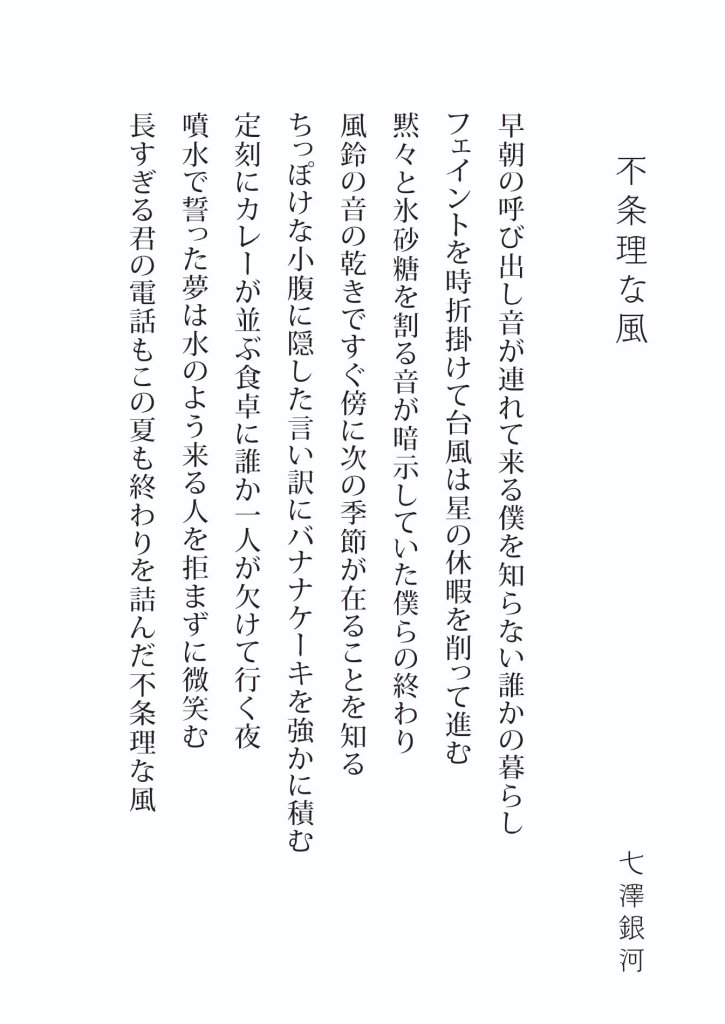 不条理な風

七澤銀河

早朝の呼び出し音が連れて来る僕を知らない誰かの暮らし

フェイントを時折掛けて台風は星の休暇を削って進む

黙々と氷砂糖を割る音が暗示していた僕らの終わり

風鈴の音の乾きですぐ傍に次の季節が在ることを知る

ちっぽけな小腹に隠した言い訳にバナナケーキを強かに積む

定刻にカレーが並ぶ食卓に誰か一人が欠けて行く夜

噴水で誓った夢は水のよう来る人を拒まずに微笑む

長すぎる君の電話もこの夏も終わりを詰んだ不条理な風